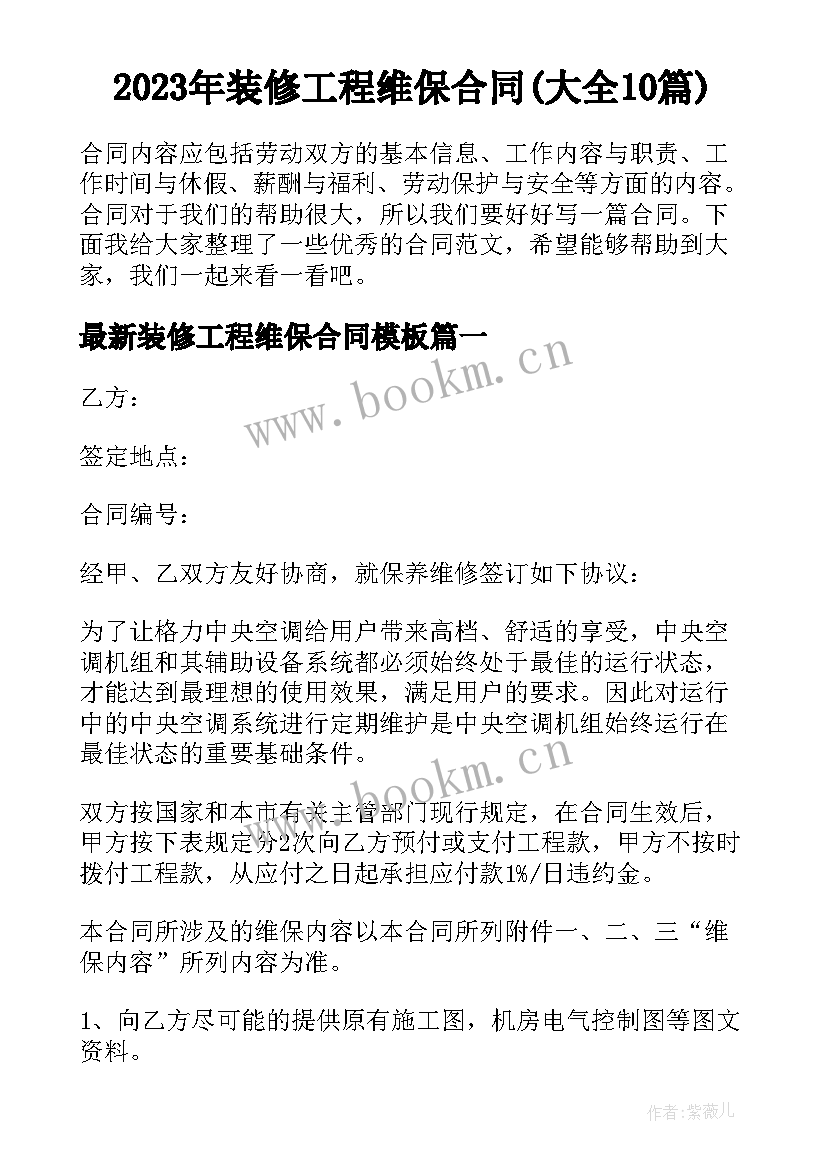 2023年装修工程维保合同(大全10篇)

合同内容应包括劳动双方的基本信息、工作内容与职责、工作时间与休假、薪酬与福利、劳动保护与安全等方面的内容。合同对于我们的帮助很大，所以我们要好好写一篇合同。下面我给大家整理了一些优秀的合同范文，希望能够帮助到大家，我们一起来看一看吧。

最新装修工程维保合同模板篇一

www.bookm.cn

乙方：

签定地点：

合同编号：

经甲、乙双方友好协商，就保养维修签订如下协议：

为了让格力中央空调给用户带来高档、舒适的享受，中央空调机组和其辅助设备系统都必须始终处于最佳的运行状态，才能达到最理想的使用效果，满足用户的要求。因此对运行中的中央空调系统进行定期维护是中央空调机组始终运行在最佳状态的重要基础条件。

www.bookm.cn

双方按国家和本市有关主管部门现行规定，在合同生效后，甲方按下表规定分2次向乙方预付或支付工程款，甲方不按时拨付工程款，从应付之日起承担应付款1%/日违约金。

本合同所涉及的维保内容以本合同所列附件一、二、三“维保内容”所列内容为准。

1、向乙方尽可能的提供原有施工图，机房电气控制图等图文资料。

作者：紫薇儿